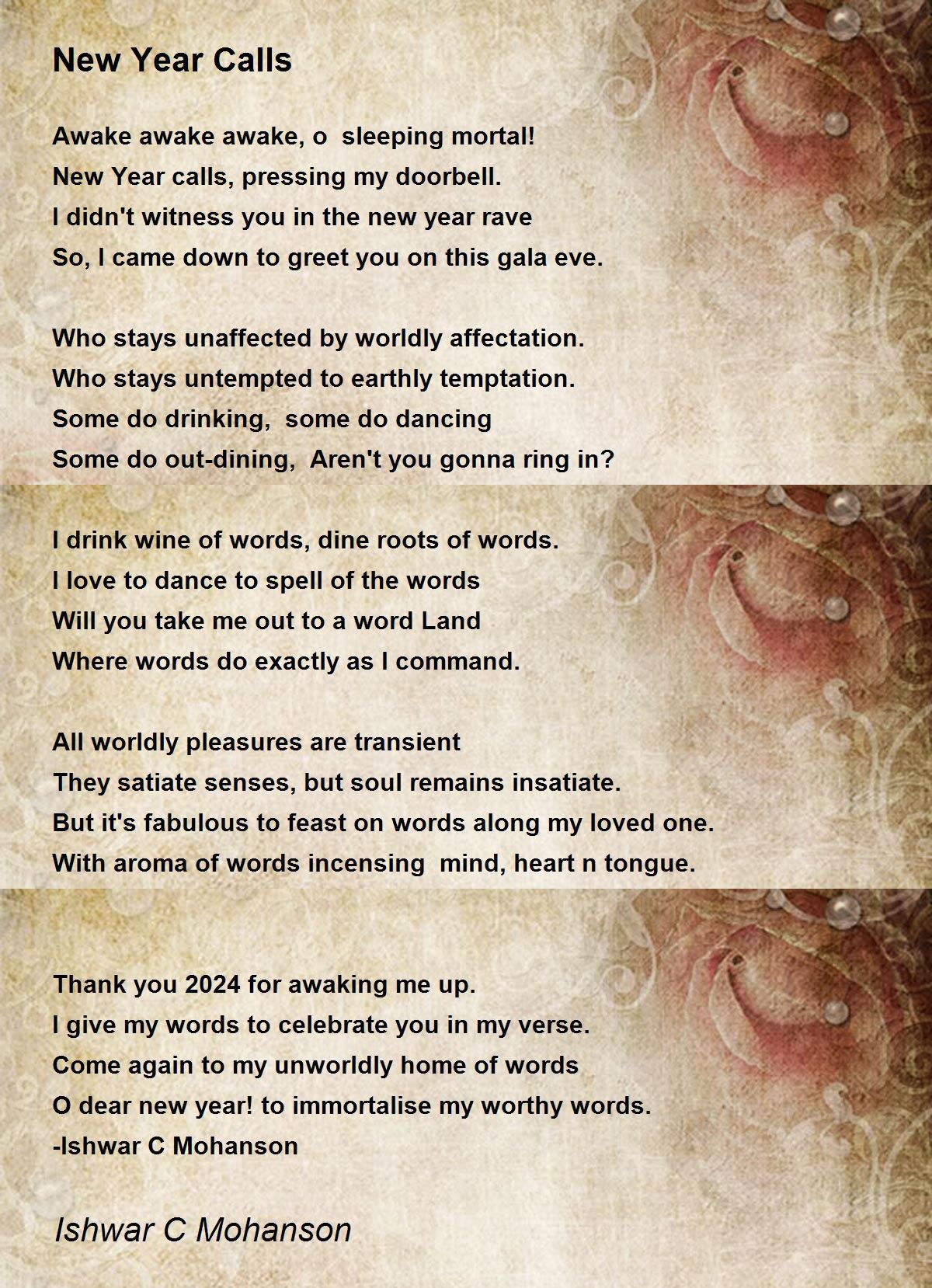 New Year Calls

Awake awake awake, o sleeping mortal!
New Year calls, pressing my doorbell.
I didn't witness you in the new year rave
So, I came down to greet you on this gala eve.

Who stays unaffected by worldly affectation.
Who stays untempted to earthly temptation.
Some do drinking, some do dancing
Some do out-dining, Aren't you gonna ring in?

I drink wine of words, dine roots of words.
I love to dance to spell of the words
Will you take me out to a word Land
Where words do exactly as I command.

All worldly pleasures are transient
They satiate senses, but soul remains insatiate.
But it's fabulous to feast on words along my loved one.
With aroma of words incensing mind, heart n tongue.

Thank you 2024 for awaking me up.
I give my words to celebrate you in my verse.
Come again to my unworldly home of words
O dear new year! to immortalise my worthy words.
-Ishwar C Mohanson

Ishwar C Mohanson